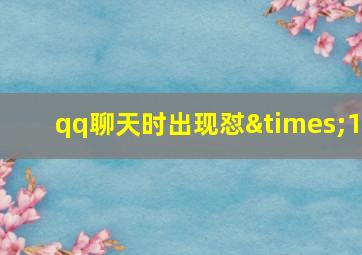 qq聊天时出现怼&times;1